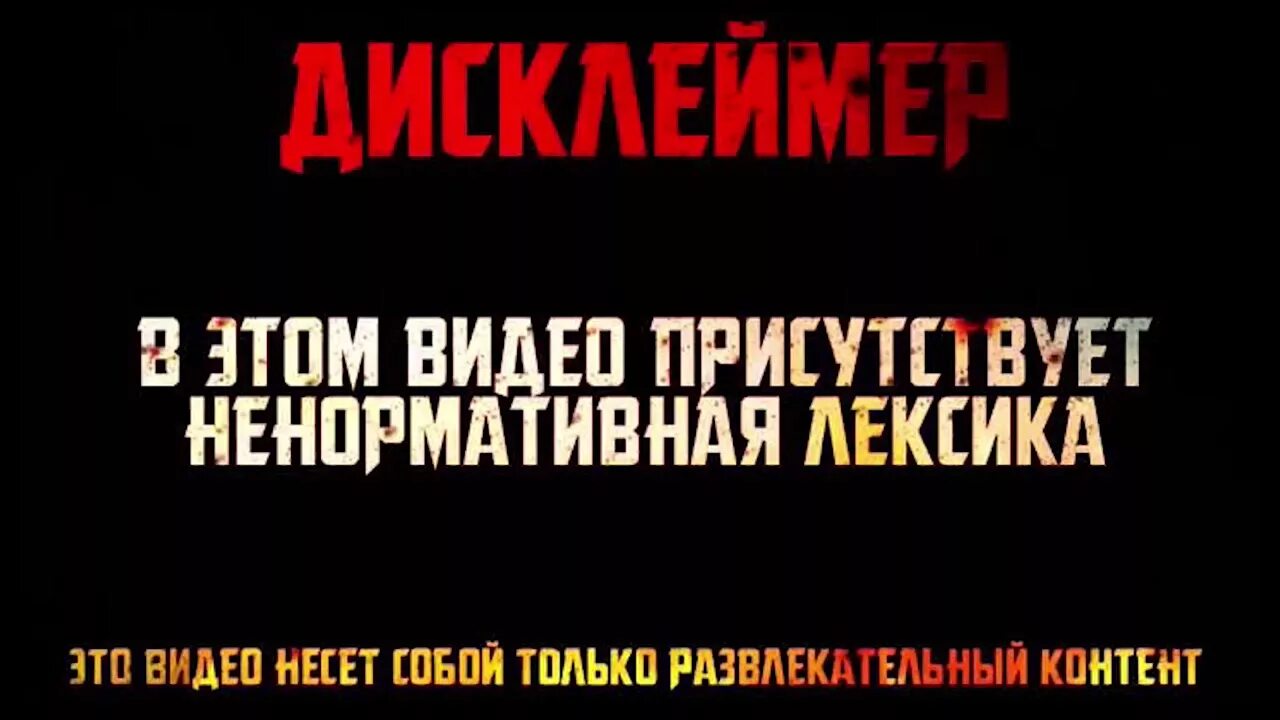 ДИСКЛЕЙМЕР

В ЭТОМ ВИДЕО ПРИСУТСТВУЕТ НЕНОРМАТИВНАЯ ЛЕКСИКА

ЭТО ВИДЕО НЕСЕТ СОБОЙ ТОЛЬКО РАЗВЛЕКАТЕЛЬНЫЙ КОНТЕНТ